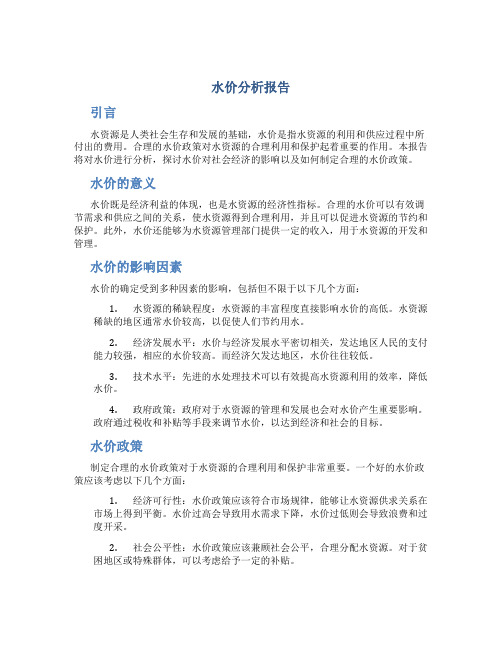 水价分析报告

引言

水资源是人类社会生存和发展的基础，水价是指水资源的利用和供应过程中所付出的费用。合理的水价政策对水资源的合理利用和保护起着重要的作用。本报告将对水价进行分析，探讨水价对社会经济的影响以及如何制定合理的水价政策。

水价的意义

水价既是经济利益的体现，也是水资源的经济性指标。合理的水价可以有效调节需求和供应之间的关系，使水资源得到合理利用，并且可以促进水资源的节约和保护。此外，水价还能够为水资源管理部门提供一定的收入，用于水资源的开发和管理。

水价的影响因素

水价的确定受到多种因素的影响，包括但不限于以下几个方面：

1. 水资源的稀缺程度：水资源的丰富程度直接影响水价的高低。水资源稀缺的地区通常水价较高，以促使人们节约用水。

2. 经济发展水平：水价与经济发展水平密切相关，发达地区人民的支付能力较强，相应的水价较高。而经济欠发达地区，水价往往较低。

3. 技术水平：先进的水处理技术可以有效提高水资源利用的效率，降低水价。

4. 政府政策：政府对于水资源的管理和发展也会对水价产生重要影响。政府通过税收和补贴等手段来调节水价，以达到经济和社会的目标。

水价政策

制定合理的水价政策对于水资源的合理利用和保护非常重要。一个好的水价政策应该考虑以下几个方面：

1. 经济可行性：水价政策应该符合市场规律，能够让水资源供求关系在市场上得到平衡。水价过高会导致用水需求下降，水价过低则会导致浪费和过度开采。

2. 社会公平性：水价政策应该兼顾社会公平，合理分配水资源。对于贫困地区或特殊群体，可以考虑给予一定的补贴。